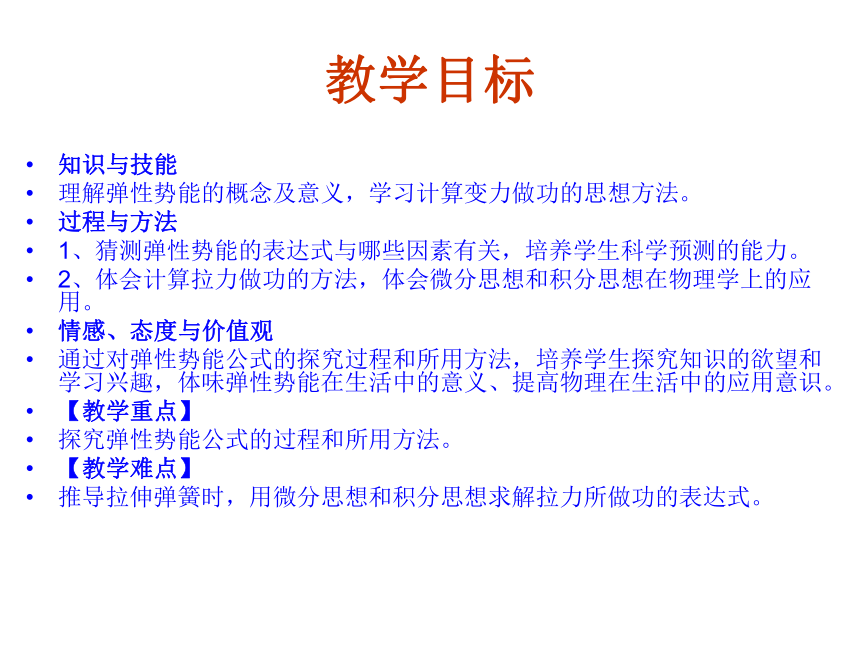 教学目标

• 知识与技能
• 理解弹性势能的概念及意义，学习计算变力做功的思想方法。
• 过程与方法
• 1、猜测弹性势能的表达式与哪些因素有关，培养学生科学预测的能力。
• 2、体会计算拉力做功的方法，体会微分思想和积分思想在物理学上的应用。
• 情感、态度与价值观
• 通过对弹性势能公式的探究过程和所用方法，培养学生探究知识的欲望和学习兴趣，体味弹性势能在生活中的意义、提高物理在生活中的应用意识。
• 【教学重点】
• 探究弹性势能公式的过程和所用方法。
• 【教学难点】
• 推导拉伸弹簧时，用微分思想和积分思想求解拉力所做功的表达式。